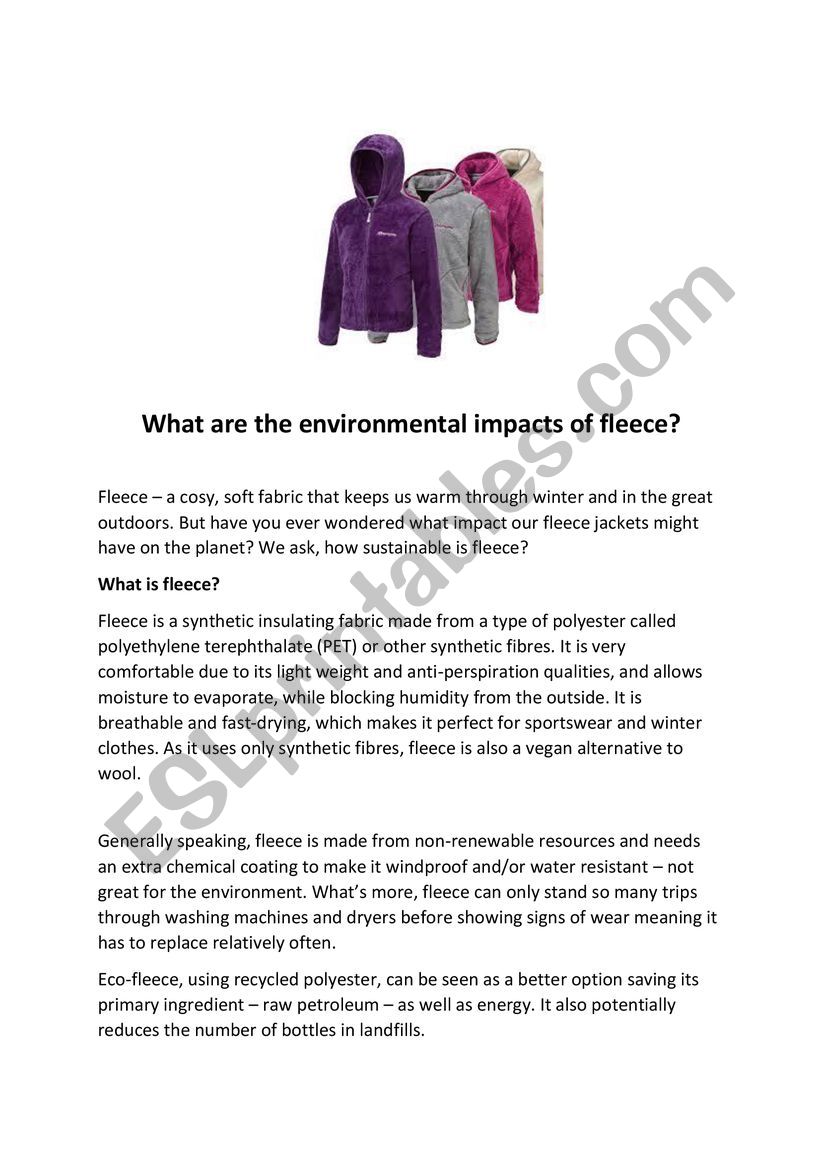 ESLprintables.com

What are the environmental impacts of fleece?

Fleece – a cosy, soft fabric that keeps us warm through winter and in the great outdoors. But have you ever wondered what impact our fleece jackets might have on the planet? We ask, how sustainable is fleece?

What is fleece?

Fleece is a synthetic insulating fabric made from a type of polyester called polyethylene terephthalate (PET) or other synthetic fibres. It is very comfortable due to its light weight and anti-perspiration qualities, and allows moisture to evaporate, while blocking humidity from the outside. It is breathable and fast-drying, which makes it perfect for sportswear and winter clothes. As it uses only synthetic fibres, fleece is also a vegan alternative to wool.

Generally speaking, fleece is made from non-renewable resources and needs an extra chemical coating to make it windproof and/or water resistant – not great for the environment. What's more, fleece can only stand so many trips through washing machines and dryers before showing signs of wear meaning it has to replace relatively often.

Eco-fleece, using recycled polyester, can be seen as a better option saving its primary ingredient – raw petroleum – as well as energy. It also potentially reduces the number of bottles in landfills.